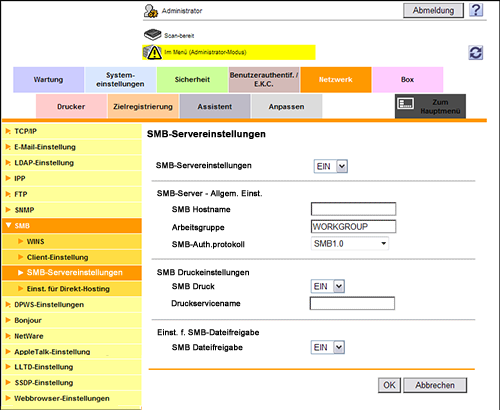 Administrator

Abmeldung

?

Scan-bereit

Im Menü (Administrator-Modus)

Wartung

System-einstellungen

Sicherheit

Benutzerauthentif. / E.K.C.

Netzwerk

Box

Drucker

Zielregistrierung

Assistent

Anpassen

Zum Hauptmenü

TCP/IP

E-Mail-Einstellung

LDAP-Einstellung

IPP

FTP

SNMP

SMB

WINS

Client-Einstellung

SMB-Servereinstellungen

Einst. für Direkt-Hosting

DPWS-Einstellungen

Bonjour

NetWare

AppleTalk-Einstellung

LLTD-Einstellung

SSDP-Einstellung

Webbrowser-Einstellungen

SMB-Servereinstellungen

SMB-Servereinstellungen EIN

SMB-Server - Allgem. Einst.

SMB Hostname

Arbeitsgruppe WORKGROUP

SMB-Auth.protokoll SMB1.0

SMB Druckeinstellungen

SMB Druck EIN

Druckservicename

Einst. f. SMB-Dateifreigabe

SMB Dateifreigabe EIN

OK

Abbrechen